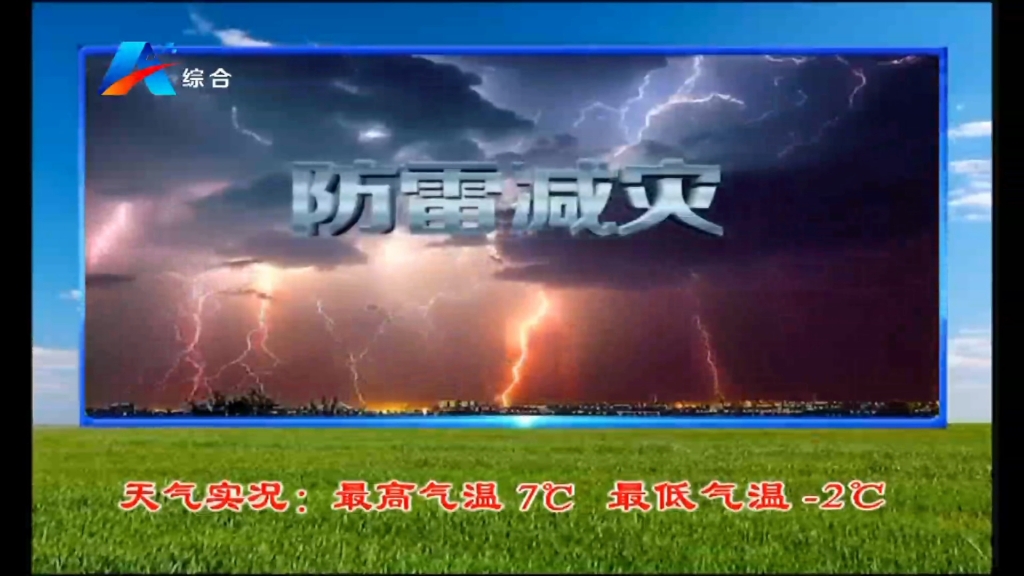 综合

防雷减灾

天气实况：最高气温 7℃ 最低气温 -2℃